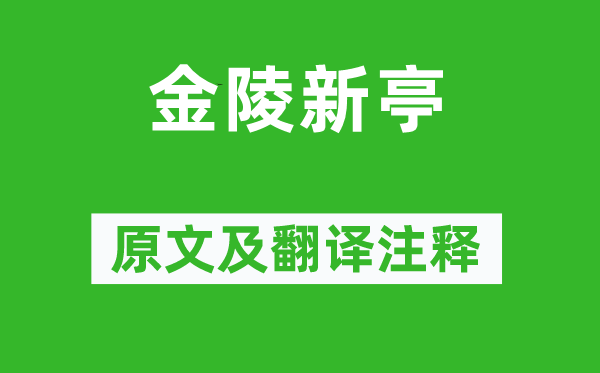 金陵新亭

原文及翻译注释